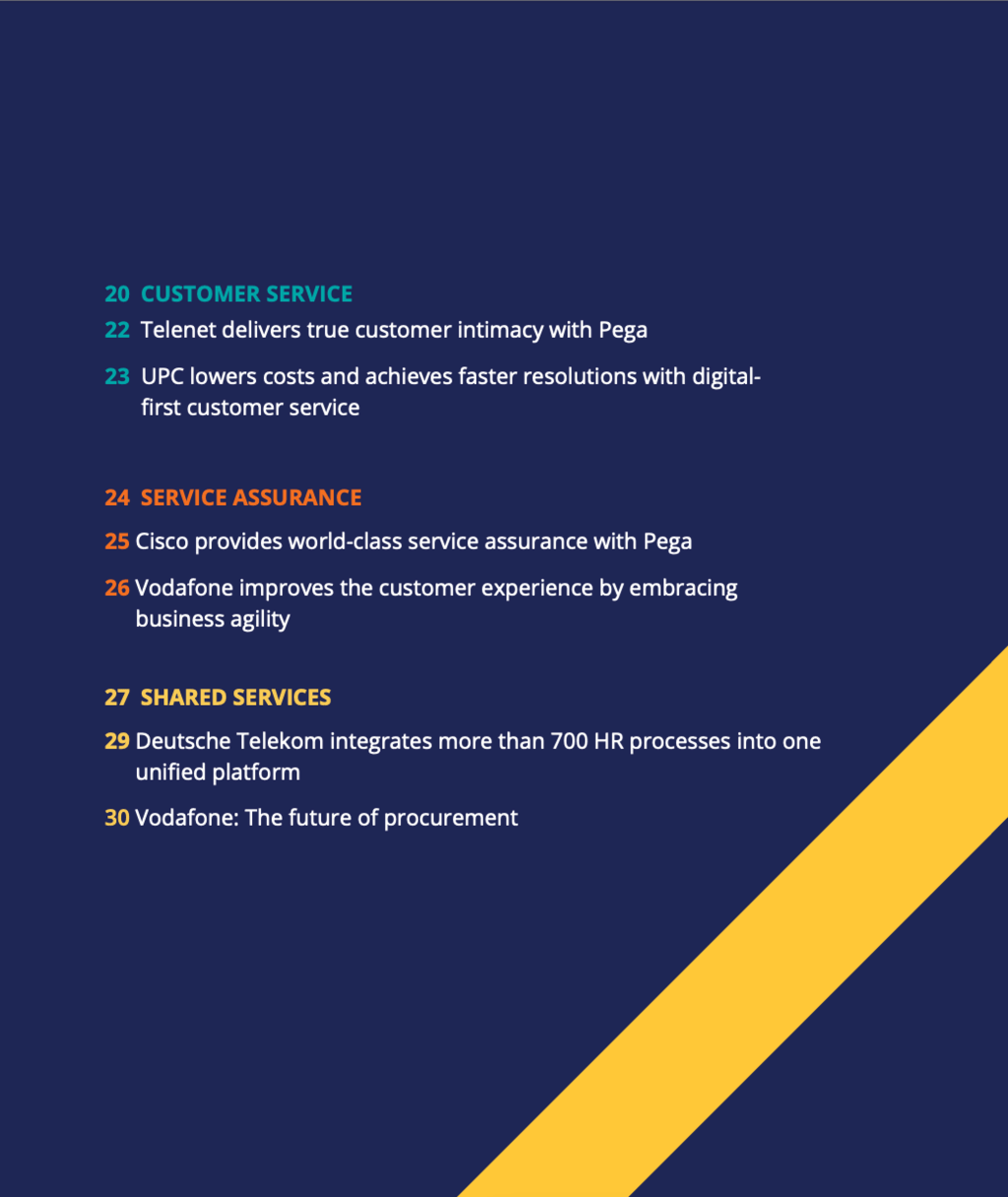 20 CUSTOMER SERVICE

22 Telenet delivers true customer intimacy with Pega

23 UPC lowers costs and achieves faster resolutions with digital-first customer service

24 SERVICE ASSURANCE

25 Cisco provides world-class service assurance with Pega

26 Vodafone improves the customer experience by embracing business agility

27 SHARED SERVICES

29 Deutsche Telekom integrates more than 700 HR processes into one unified platform

30 Vodafone: The future of procurement